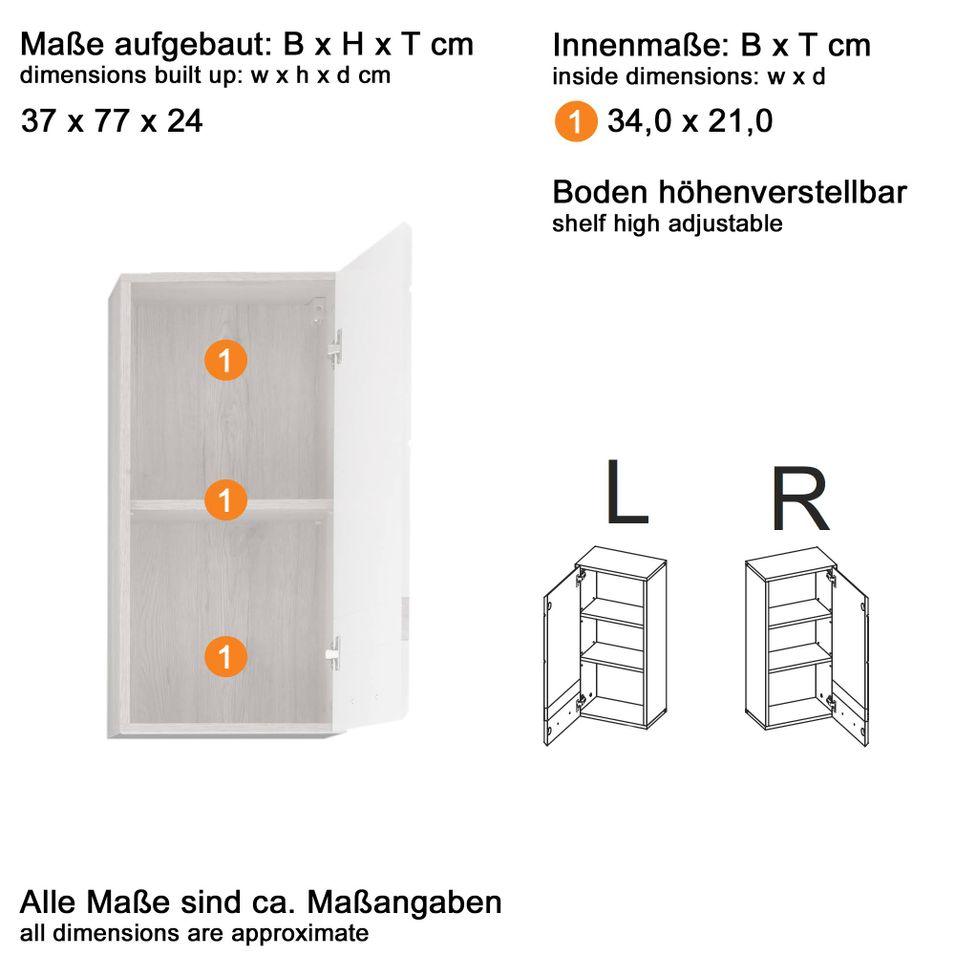 Maße aufgebaut: B x H x T cm
dimensions built up: w x h x d cm

37 x 77 x 24

Innenmaße: B x T cm
inside dimensions: w x d

1 34,0 x 21,0

Boden höhenverstellbar
shelf high adjustable

1

1

1

L

R

Alle Maße sind ca. Maßangaben
all dimensions are approximate